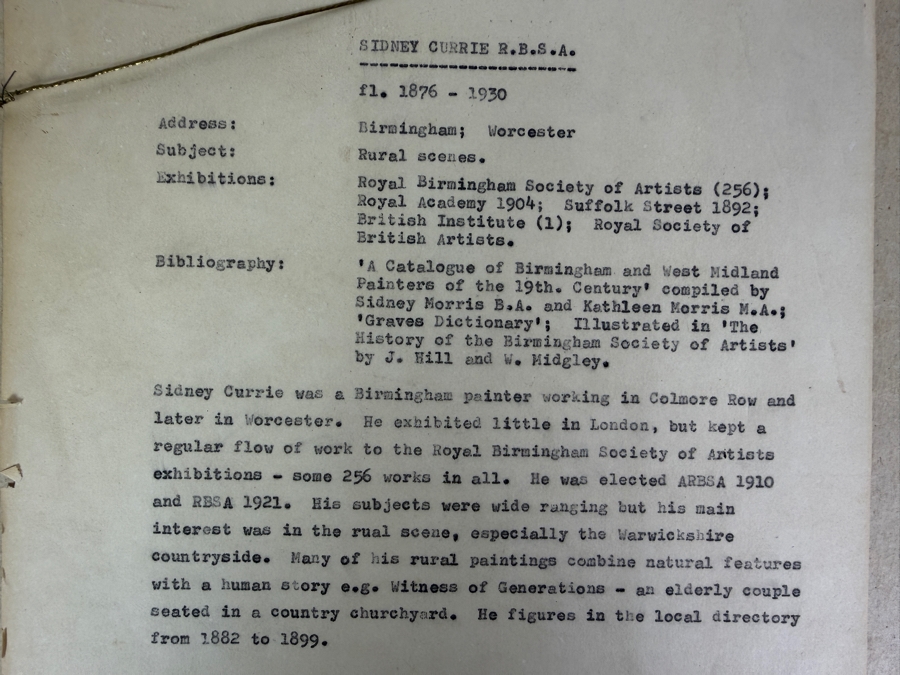 SIDNEY CURRIE R.B.S.A.

fl. 1876 - 1930

Address: Birmingham; Worcester

Subject: Rural scenes.

Exhibitions: Royal Birmingham Society of Artists (256); Royal Academy 1904; Suffolk Street 1892; British Institute (1); Royal Society of British Artists.

Bibliography: 'A Catalogue of Birmingham and West Midland Painters of the 19th. Century' compiled by Sidney Morris B.A. and Kathleen Morris M.A.; 'Graves Dictionary'; Illustrated in 'The History of the Birmingham Society of Artists' by J. Hill and W. Midgley.

Sidney Currie was a Birmingham painter working in Colmore Row and later in Worcester. He exhibited little in London, but kept a regular flow of work to the Royal Birmingham Society of Artists exhibitions - some 256 works in all. He was elected ARBSA 1910 and RBSA 1921. His subjects were wide ranging but his main interest was in the rual scene, especially the Warwickshire countryside. Many of his rural paintings combine natural features with a human story e.g. Witness of Generations - an elderly couple seated in a country churchyard. He figures in the local directory from 1882 to 1899.